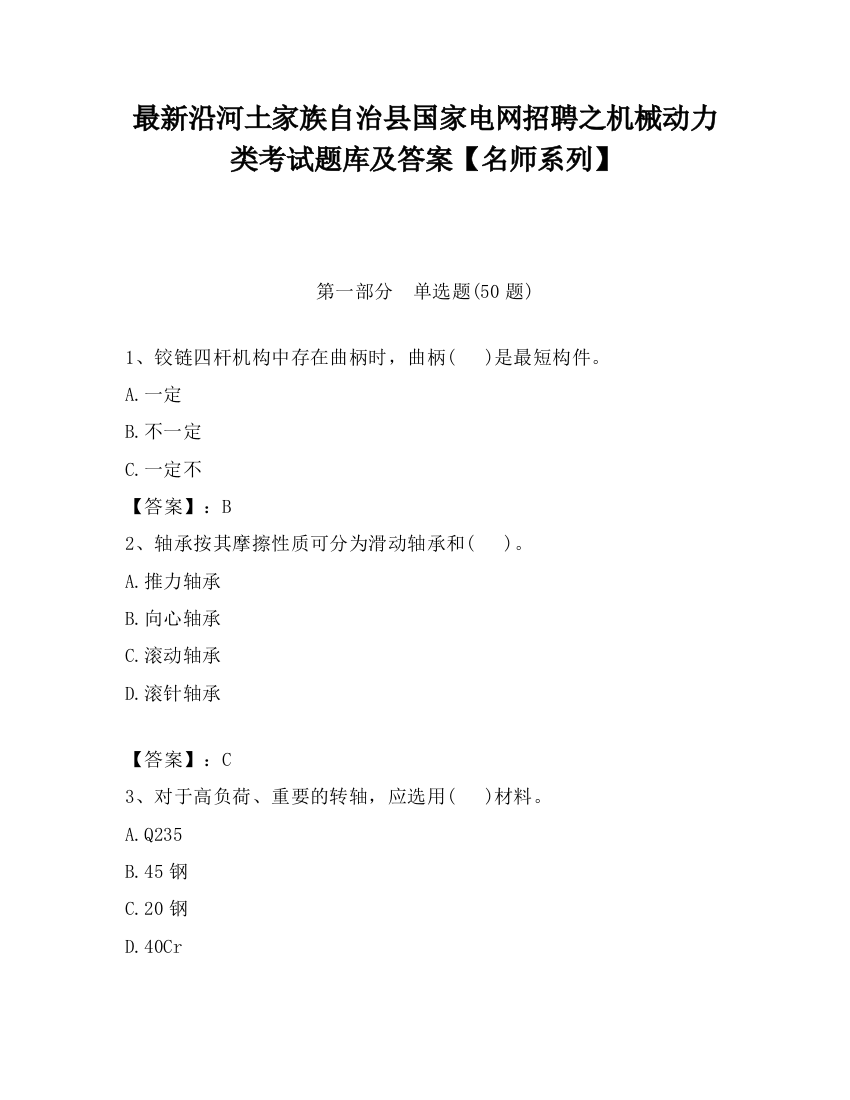 最新沿河土家族自治县国家电网招聘之机械动力类考试题库及答案【名师系列】

第一部分　单选题(50 题)

1、铰链四杆机构中存在曲柄时，曲柄(　　)是最短构件。

A.一定

B.不一定

C.一定不

【答案】：B

2、轴承按其摩擦性质可分为滑动轴承和(　　)。

A.推力轴承

B.向心轴承

C.滚动轴承

D.滚针轴承

【答案】：C

3、对于高负荷、重要的转轴，应选用(　　)材料。

A.Q235

B.45 钢

C.20 钢

D.40Cr